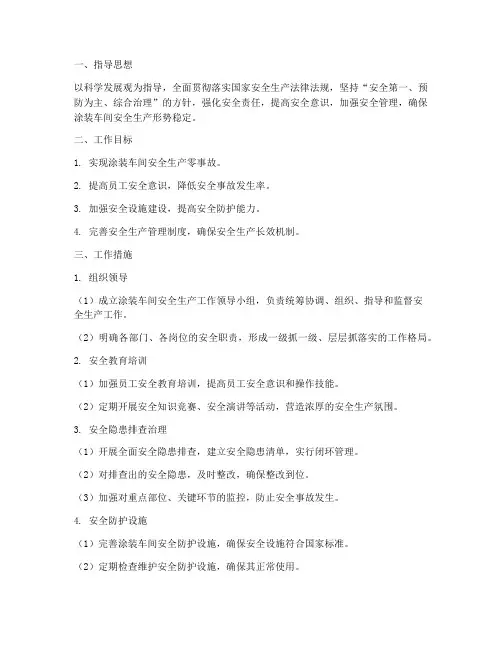 一、指导思想

以科学发展观为指导，全面贯彻落实国家安全生产法律法规，坚持“安全第一、预防为主、综合治理”的方针，强化安全责任，提高安全意识，加强安全管理，确保涂装车间安全生产形势稳定。

二、工作目标

1. 实现涂装车间安全生产零事故。

2. 提高员工安全意识，降低安全事故发生率。

3. 加强安全设施建设，提高安全防护能力。

4. 完善安全生产管理制度，确保安全生产长效机制。

三、工作措施

1. 组织领导

（1）成立涂装车间安全生产工作领导小组，负责统筹协调、组织、指导和监督安全生产工作。

（2）明确各部门、各岗位的安全职责，形成一级抓一级、层层抓落实的工作格局。

2. 安全教育培训

（1）加强员工安全教育培训，提高员工安全意识和操作技能。

（2）定期开展安全知识竞赛、安全演讲等活动，营造浓厚的安全生产氛围。

3. 安全隐患排查治理

（1）开展全面安全隐患排查，建立安全隐患清单，实行闭环管理。

（2）对排查出的安全隐患，及时整改，确保整改到位。

（3）加强对重点部位、关键环节的监控，防止安全事故发生。

4. 安全防护设施

（1）完善涂装车间安全防护设施，确保安全设施符合国家标准。

（2）定期检查维护安全防护设施，确保其正常使用。